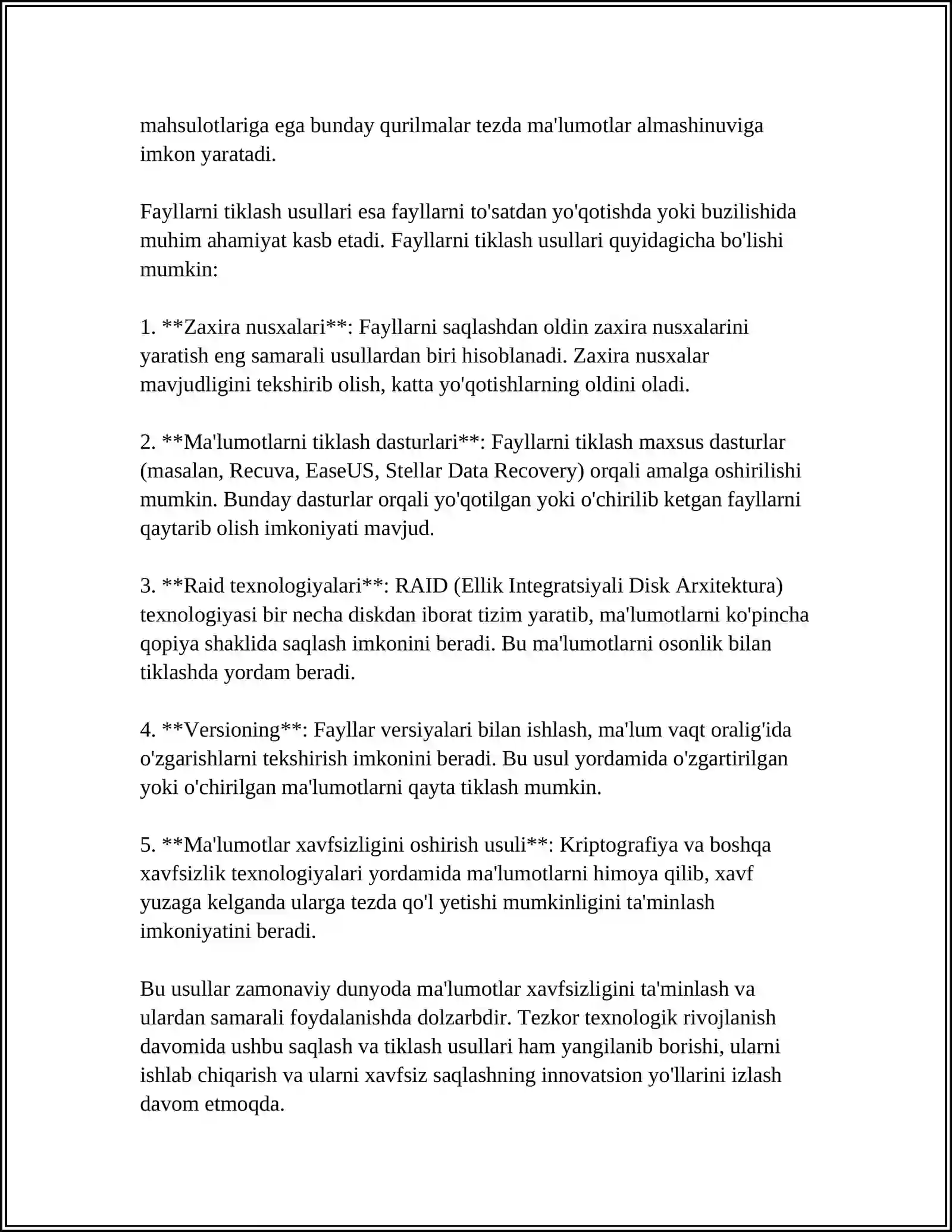 mahsulotlariga ega bunday qurilmalar tezda ma'lumotlar almashinuviga imkon yaratadi.

Fayllarni tiklash usullari esa fayllarni to'satdan yo'qotishda yoki buzilishida muhim ahamiyat kasb etadi. Fayllarni tiklash usullari quyidagicha bo'lishi mumkin:

1. **Zaxira nusxalari**: Fayllarni saqlashdan oldin zaxira nusxalarini yaratish eng samarali usullardan biri hisoblanadi. Zaxira nusxalar mavjudligini tekshirib olish, katta yo'qotishlarning oldini oladi.

2. **Ma'lumotlarni tiklash dasturlari**: Fayllarni tiklash maxsus dasturlar (masalan, Recuva, EaseUS, Stellar Data Recovery) orqali amalga oshirilishi mumkin. Bunday dasturlar orqali yo'qotilgan yoki o'chirilib ketgan fayllarni qaytarib olish imkoniyati mavjud.

3. **Raid texnologiyalari**: RAID (Ellik Integratsiyali Disk Arxitektura) texnologiyasi bir necha diskdan iborat tizim yaratib, ma'lumotlarni ko'pincha qopiya shaklida saqlash imkonini beradi. Bu ma'lumotlarni osonlik bilan tiklashda yordam beradi.

4. **Versioning**: Fayllar versiyalari bilan ishlash, ma'lum vaqt oralig'ida o'zgarishlarni tekshirish imkonini beradi. Bu usul yordamida o'zgartirilgan yoki o'chirilgan ma'lumotlarni qayta tiklash mumkin.

5. **Ma'lumotlar xavfsizligini oshirish usuli**: Kriptografiya va boshqa xavfsizlik texnologiyalari yordamida ma'lumotlarni himoya qilib, xavf yuzaga kelganda ularga tezda qo'l yetishi mumkinligini ta'minlash imkoniyatini beradi.

Bu usullar zamonaviy dunyoda ma'lumotlar xavfsizligini ta'minlash va ulardan samarali foydalanishda dolzarbdir. Tezkor texnologik rivojlanish davomida ushbu saqlash va tiklash usullari ham yangilanib borishi, ularni ishlab chiqarish va ularni xavfsiz saqlashning innovatsion yo'llarini izlash davom etmoqda.